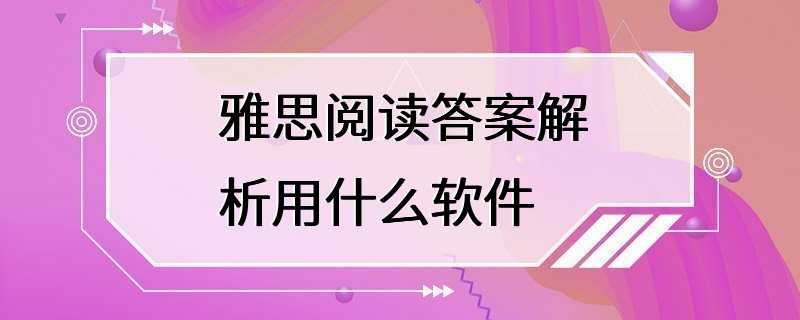 雅思阅读答案解析用什么软件